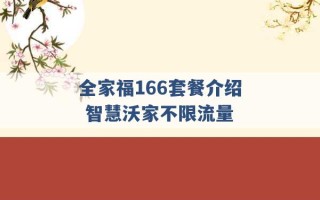 全家福166套餐介绍
智慧沃家不限流量